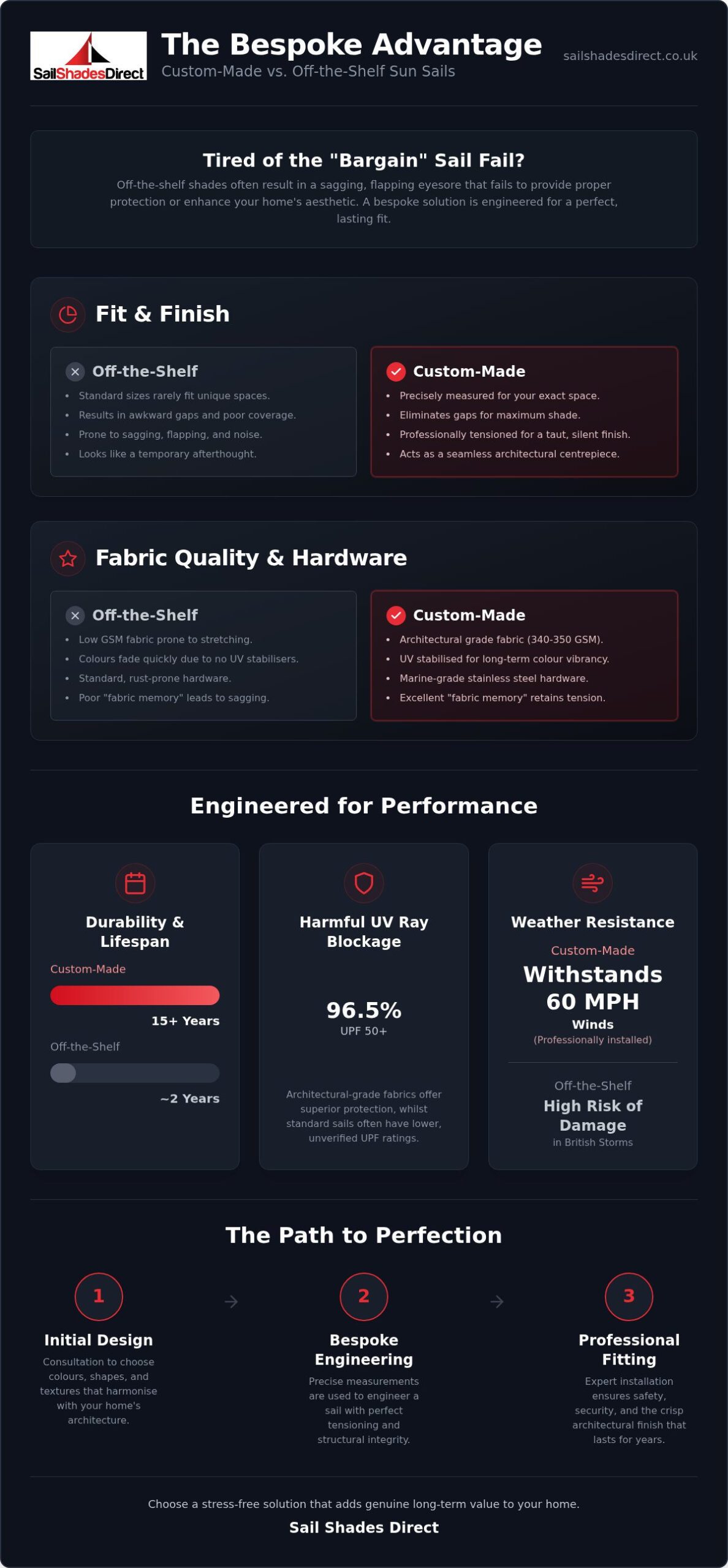 SailShadesDirect

The Bespoke Advantage
Custom-Made vs. Off-the-Shelf Sun Sails

sailshadesdirect.co.uk

Tired of the "Bargain" Sail Fail?
Off-the-shelf shades often result in a sagging, flapping eyesore that fails to provide proper protection or enhance your home's aesthetic. A bespoke solution is engineered for a perfect, lasting fit.

Fit & Finish

Off-the-Shelf
- Standard sizes rarely fit unique spaces.
- Results in awkward gaps and poor coverage.
- Prone to sagging, flapping, and noise.
- Looks like a temporary afterthought.

Custom-Made
- Precisely measured for your exact space.
- Eliminates gaps for maximum shade.
- Professionally tensioned for a taut, silent finish.
- Acts as a seamless architectural centrepiece.

Fabric Quality & Hardware

Off-the-Shelf
- Low GSM fabric prone to stretching.
- Colours fade quickly due to no UV stabilisers.
- Standard, rust-prone hardware.
- Poor "fabric memory" leads to sagging.

Custom-Made
- Architectural grade fabric (340-350 GSM).
- UV stabilised for long-term colour vibrancy.
- Marine-grade stainless steel hardware.
- Excellent "fabric memory" retains tension.

Engineered for Performance

Durability & Lifespan
Custom-Made
15+ Years
Off-the-Shelf
~2 Years

Harmful UV Ray Blockage
96.5%
UPF 50+
Architectural-grade fabrics offer superior protection, whilst standard sails often have lower, unverified UPF ratings.

Weather Resistance
Custom-Made
Withstands 60 MPH
Winds
(Professionally installed)
Off-the-Shelf
High Risk of Damage
in British Storms

The Path to Perfection

1
Initial Design
Consultation to choose colours, shapes, and textures that harmonise with your home's architecture.

2
Bespoke Engineering
Precise measurements are used to engineer a sail with perfect tensioning and structural integrity.

3
Professional Fitting
Expert installation ensures safety, security, and the crisp architectural finish that lasts for years.

Choose a stress-free solution that adds genuine long-term value to your home.
Sail Shades Direct